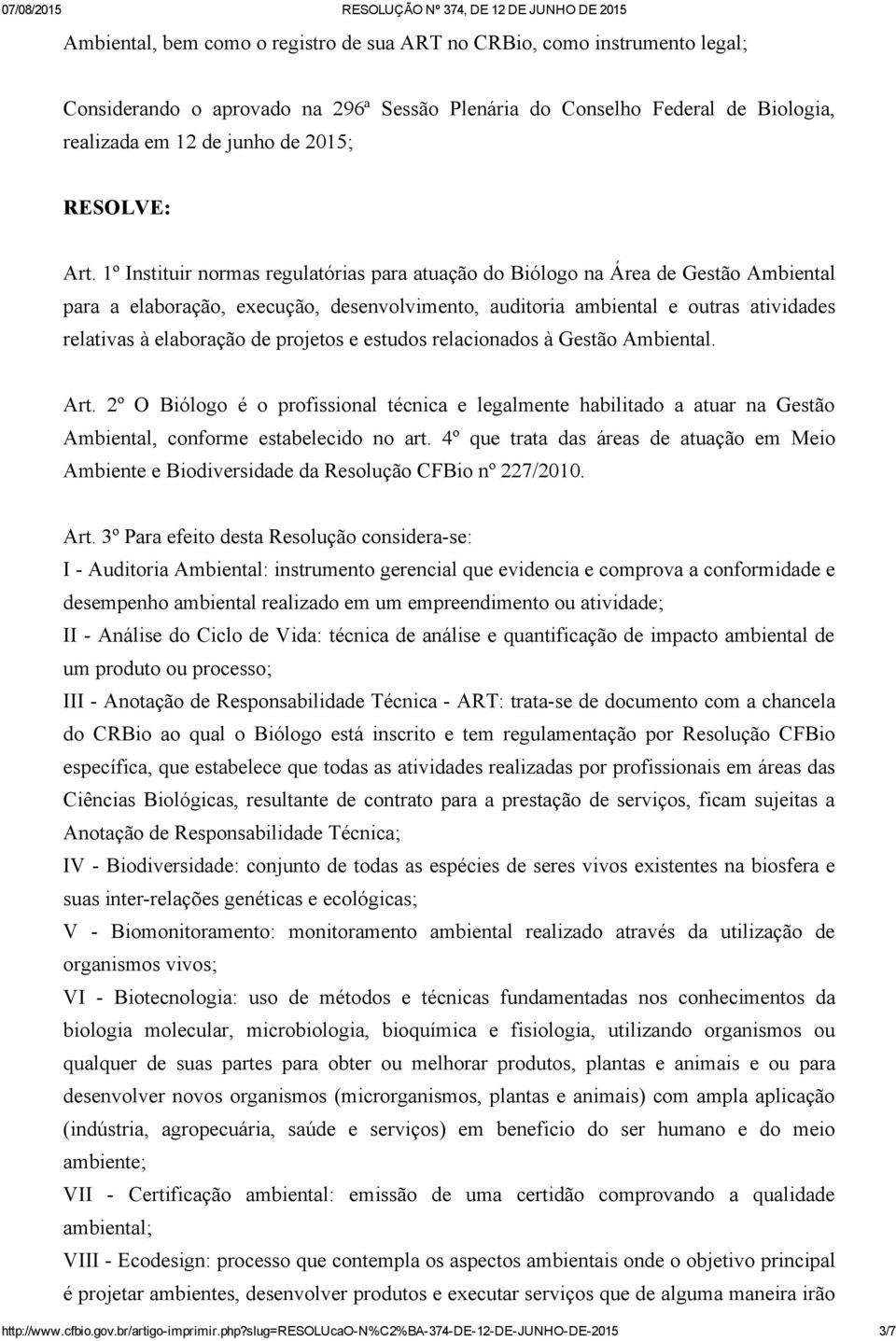 07/08/2015 RESOLUÇÃO Nº 374, DE 12 DE JUNHO DE 2015

Ambiental, bem como o registro de sua ART no CRBio, como instrumento legal;

Considerando o aprovado na 296ª Sessão Plenária do Conselho Federal de Biologia, realizada em 12 de junho de 2015;

RESOLVE:

Art. 1º Instituir normas regulatórias para atuação do Biólogo na Área de Gestão Ambiental para a elaboração, execução, desenvolvimento, auditoria ambiental e outras atividades relativas à elaboração de projetos e estudos relacionados à Gestão Ambiental.

Art. 2º O Biólogo é o profissional técnica e legalmente habilitado a atuar na Gestão Ambiental, conforme estabelecido no art. 4º que trata das áreas de atuação em Meio Ambiente e Biodiversidade da Resolução CFBio nº 227/2010.

Art. 3º Para efeito desta Resolução considera-se:
I - Auditoria Ambiental: instrumento gerencial que evidencia e comprova a conformidade e desempenho ambiental realizado em um empreendimento ou atividade;
II - Análise do Ciclo de Vida: técnica de análise e quantificação de impacto ambiental de um produto ou processo;
III - Anotação de Responsabilidade Técnica - ART: trata-se de documento com a chancela do CRBio ao qual o Biólogo está inscrito e tem regulamentação por Resolução CFBio específica, que estabelece que todas as atividades realizadas por profissionais em áreas das Ciências Biológicas, resultante de contrato para a prestação de serviços, ficam sujeitas a Anotação de Responsabilidade Técnica;
IV - Biodiversidade: conjunto de todas as espécies de seres vivos existentes na biosfera e suas inter-relações genéticas e ecológicas;
V - Biomonitoramento: monitoramento ambiental realizado através da utilização de organismos vivos;
VI - Biotecnologia: uso de métodos e técnicas fundamentadas nos conhecimentos da biologia molecular, microbiologia, bioquímica e fisiologia, utilizando organismos ou qualquer de suas partes para obter ou melhorar produtos, plantas e animais e ou para desenvolver novos organismos (microrganismos, plantas e animais) com ampla aplicação (indústria, agropecuária, saúde e serviços) em beneficio do ser humano e do meio ambiente;
VII - Certificação ambiental: emissão de uma certidão comprovando a qualidade ambiental;
VIII - Ecodesign: processo que contempla os aspectos ambientais onde o objetivo principal é projetar ambientes, desenvolver produtos e executar serviços que de alguma maneira irão

http://www.cfbio.gov.br/artigo-imprimir.php?slug=RESOLUcaO-N%C2%BA-374-DE-12-DE-JUNHO-DE-2015 3/7